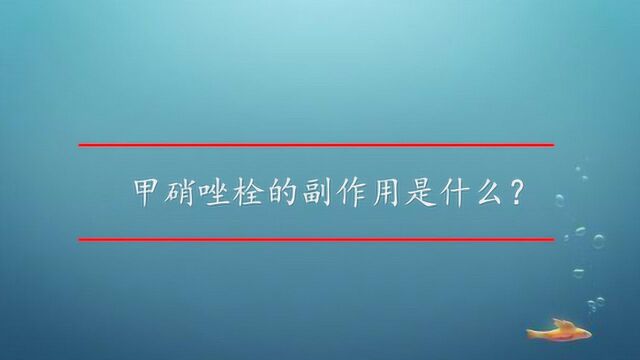 甲硝唑栓的副作用是什么?